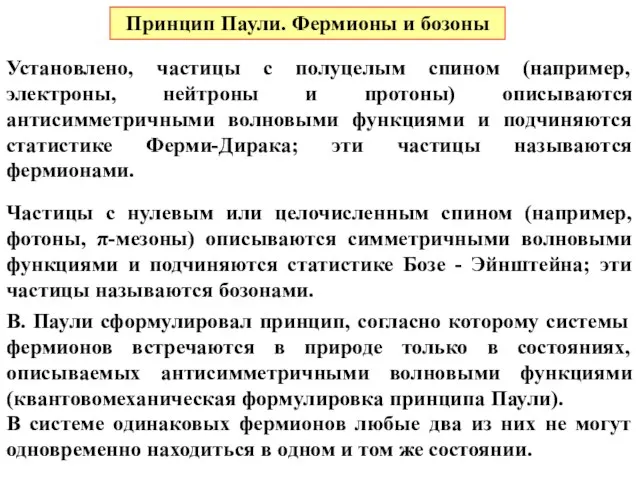 Принцип Паули. Фермионы и бозоны

Установлено, частицы с полуцелым спином (например, электроны, нейтроны и протоны) описываются антисимметричными волновыми функциями и подчиняются статистике Ферми-Дирака; эти частицы называются фермионами.

Частицы с нулевым или целочисленным спином (например, фотоны, $\pi$-мезоны) описываются симметричными волновыми функциями и подчиняются статистике Бозе - Эйнштейна; эти частицы называются бозонами.

В. Паули сформулировал принцип, согласно которому системы фермионов встречаются в природе только в состояниях, описываемых антисимметричными волновыми функциями (квантовомеханическая формулировка принципа Паули).
В системе одинаковых фермионов любые два из них не могут одновременно находиться в одном и том же состоянии.